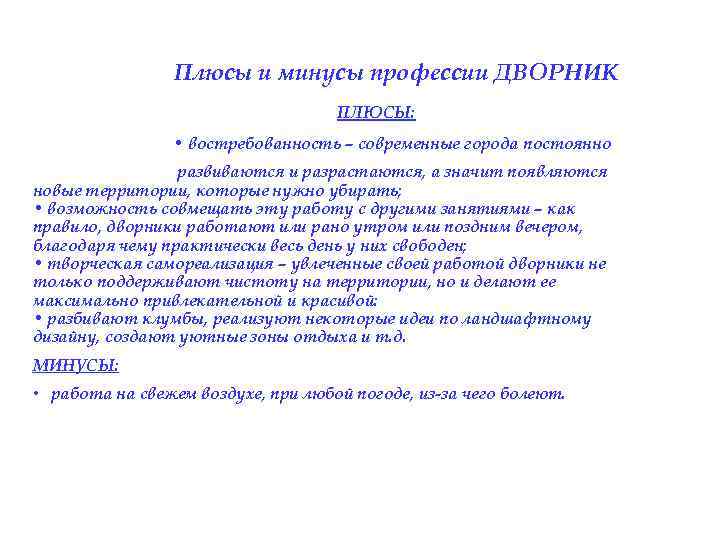 Плюсы и минусы профессии ДВОРНИК

ПЛЮСЫ:

• востребованность – современные города постоянно развиваются и разрастаются, а значит появляются новые территории, которые нужно убирать;
• возможность совмещать эту работу с другими занятиями – как правило, дворники работают или рано утром или поздним вечером, благодаря чему практически весь день у них свободен;
• творческая самореализация – увлеченные своей работой дворники не только поддерживают чистоту на территории, но и делают ее максимально привлекательной и красивой:
• разбивают клумбы, реализуют некоторые идеи по ландшафтному дизайну, создают уютные зоны отдыха и т.д.

МИНУСЫ:

• работа на свежем воздухе, при любой погоде, из-за чего болеют.